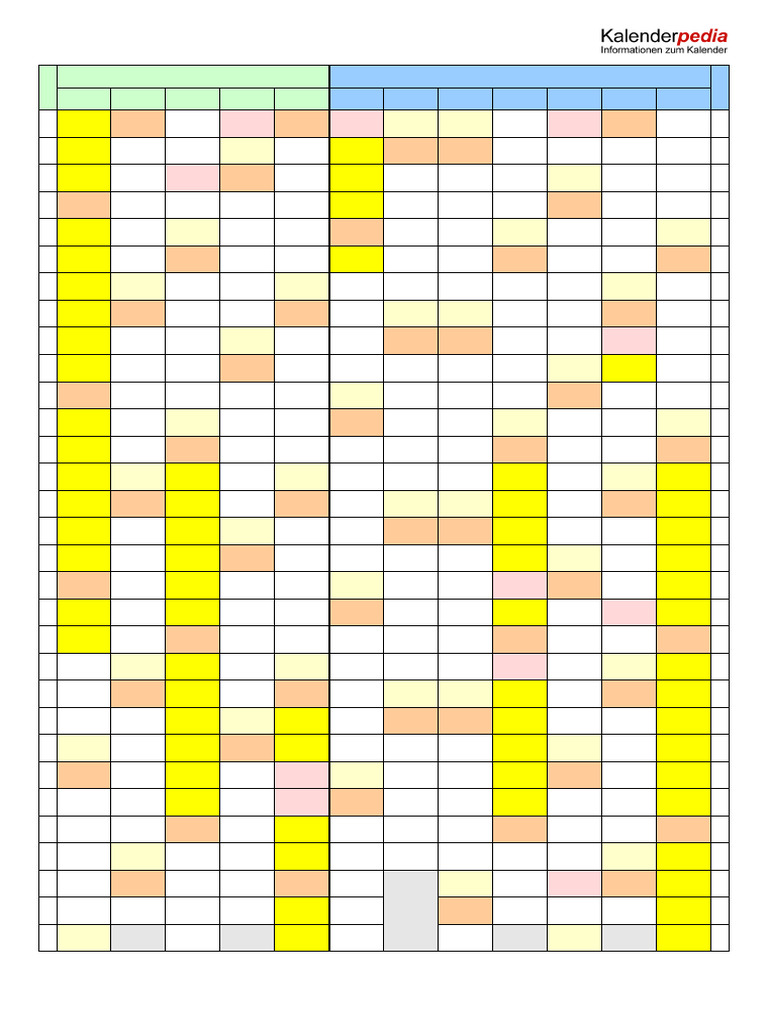 Kalenderpedia
Informationen zum Kalender